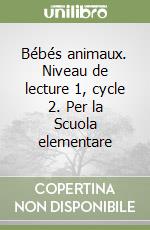 unilibro

Bébés animaux. Niveau de lecture 1, cycle 2. Per la Scuola elementare

COPERTINA NON DISPONIBILE